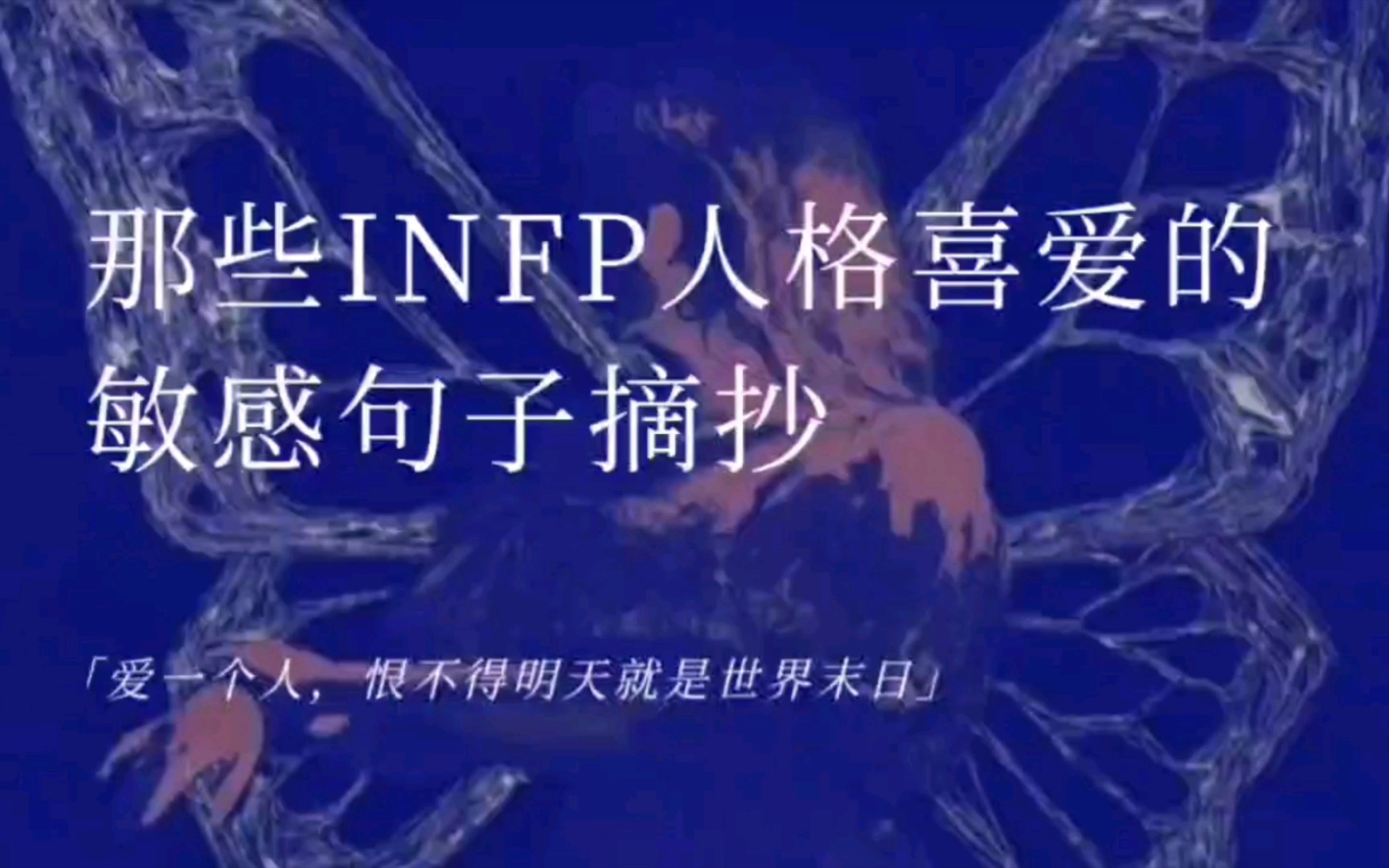 那些INFP人格喜爱的敏感句子摘抄

「爱一个人，恨不得明天就是世界末日」